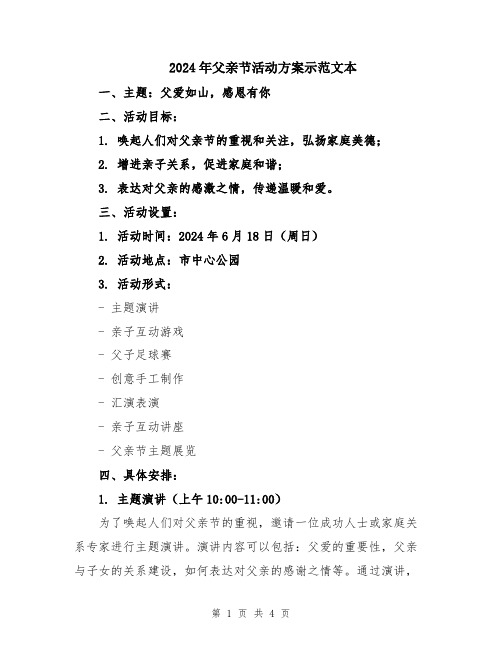 2024年父亲节活动方案示范文本

一、主题：父爱如山，感恩有你

二、活动目标：

1. 唤起人们对父亲节的重视和关注，弘扬家庭美德；

2. 增进亲子关系，促进家庭和谐；

3. 表达对父亲的感激之情，传递温暖和爱。

三、活动设置：

1. 活动时间：2024年6月18日（周日）

2. 活动地点：市中心公园

3. 活动形式：

- 主题演讲

- 亲子互动游戏

- 父子足球赛

- 创意手工制作

- 汇演表演

- 亲子互动讲座

- 父亲节主题展览

四、具体安排：

1. 主题演讲（上午10:00-11:00）

为了唤起人们对父亲节的重视，邀请一位成功人士或家庭关系专家进行主题演讲。演讲内容可以包括：父爱的重要性，父亲与子女的关系建设，如何表达对父亲的感谢之情等。通过演讲，

第 1 页 共 4 页